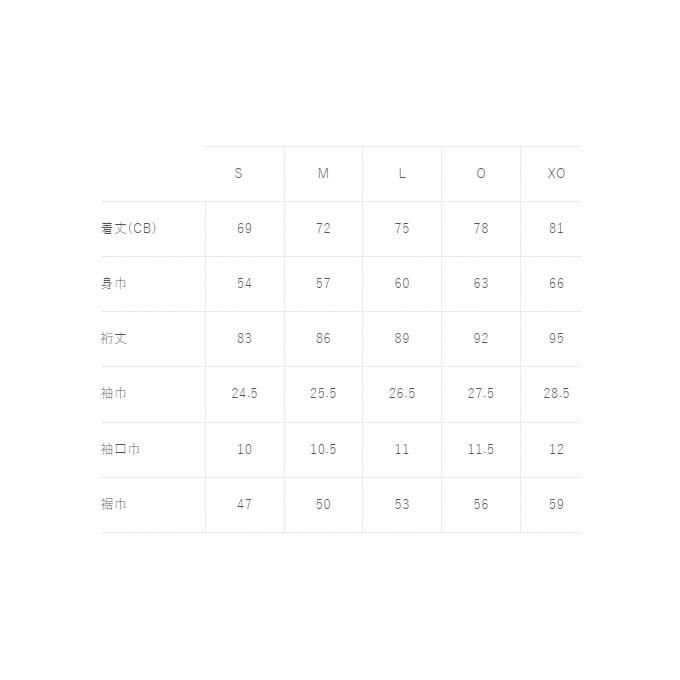 |  | S | M | L | O | XO |
|---|---|---|---|---|---|
| 着丈(CB) | 69 | 72 | 75 | 78 | 81 |
| 身巾 | 54 | 57 | 60 | 63 | 66 |
| 裄丈 | 83 | 86 | 89 | 92 | 95 |
| 袖巾 | 24.5 | 25.5 | 26.5 | 27.5 | 28.5 |
| 袖口巾 | 10 | 10.5 | 11 | 11.5 | 12 |
| 裾巾 | 47 | 50 | 53 | 56 | 59 |